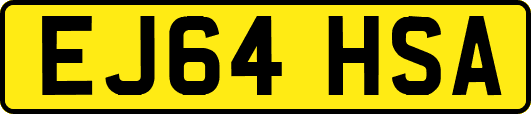 EJ64 HSA